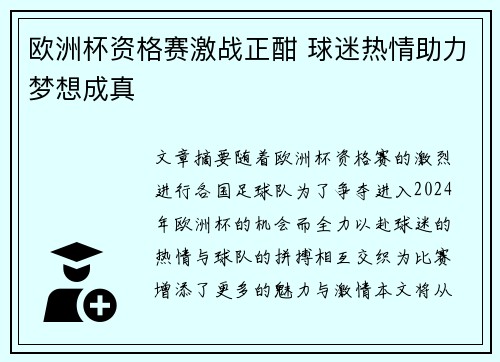 欧洲杯资格赛激战正酣 球迷热情助力梦想成真

文章摘要随着欧洲杯资格赛的激烈进行各国足球队为了争夺进入2024年欧洲杯的机会而全力以赴球迷的热情与球队的拼搏相互交织为比赛增添了更多的魅力与激情本文将从